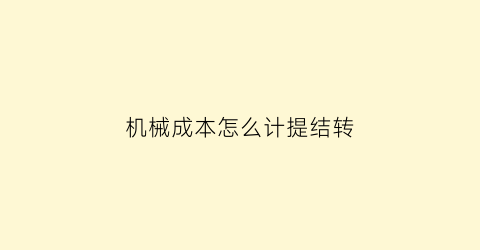 机械成本怎么计提结转